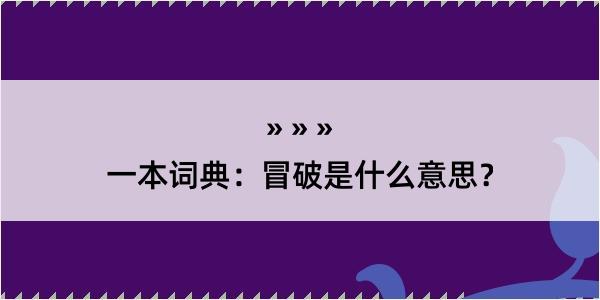 » » »

一本词典：冒破是什么意思？